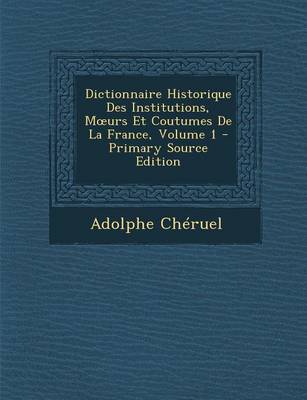 Dictionnaire Historique Des Institutions, Mœurs Et Coutumes De La France, Volume 1 - Primary Source Edition

Adolphe Chéruel